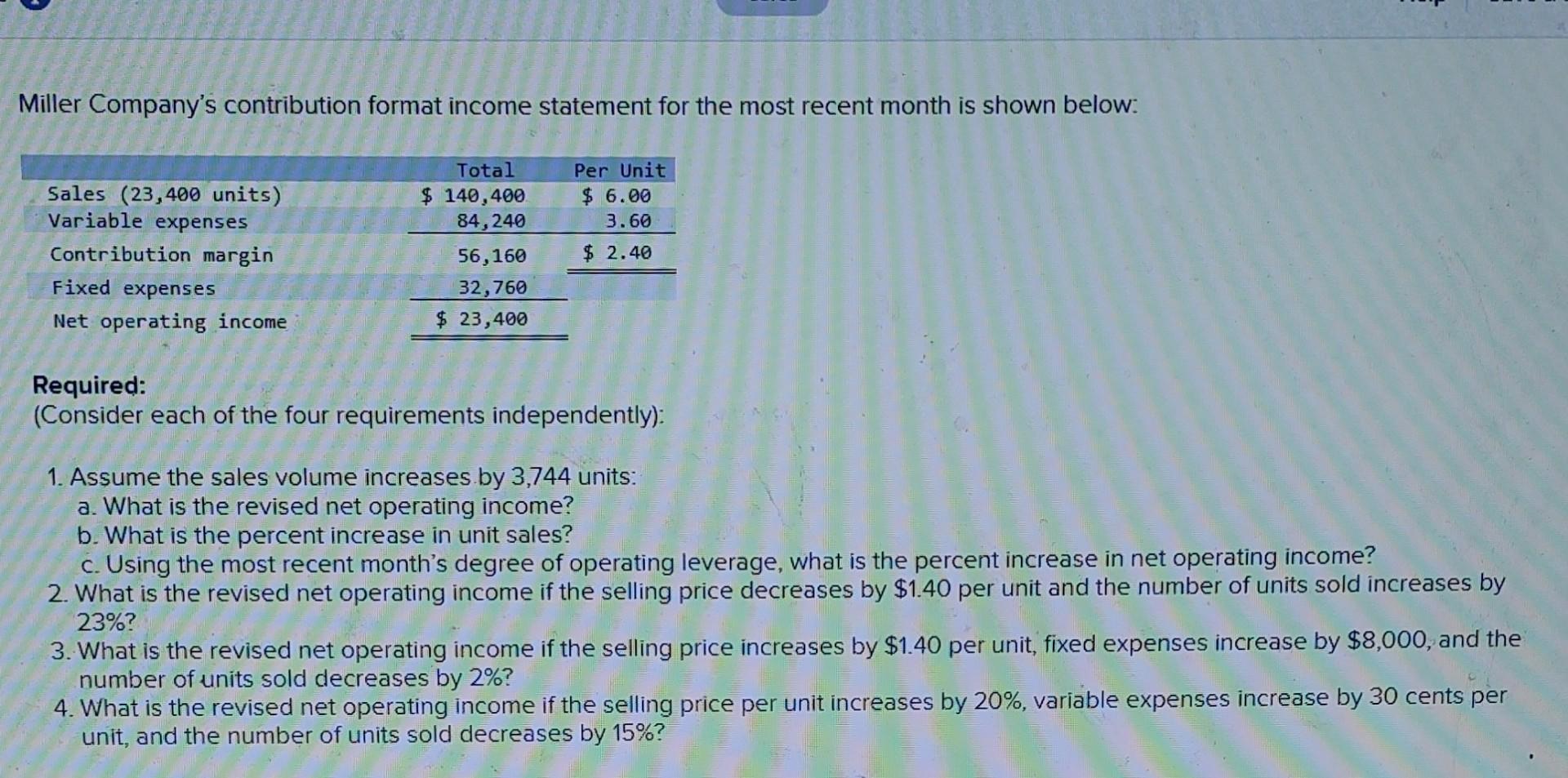 Miller Company's contribution format income statement for the most recent month is shown below:

|  | Total | Per Unit |
|---|---|---|
| Sales (23,400 units) | $ 140,400 | $ 6.00 |
| Variable expenses | 84,240 | 3.60 |
| Contribution margin | 56,160 | $ 2.40 |
| Fixed expenses | 32,760 |  |
| Net operating income | $ 23,400 |  |

Required:
(Consider each of the four requirements independently):

1. Assume the sales volume increases by 3,744 units:
a. What is the revised net operating income?
b. What is the percent increase in unit sales?
c. Using the most recent month's degree of operating leverage, what is the percent increase in net operating income?
2. What is the revised net operating income if the selling price decreases by $1.40 per unit and the number of units sold increases by 23%?
3. What is the revised net operating income if the selling price increases by $1.40 per unit, fixed expenses increase by $8,000, and the number of units sold decreases by 2%?
4. What is the revised net operating income if the selling price per unit increases by 20%, variable expenses increase by 30 cents per unit, and the number of units sold decreases by 15%?